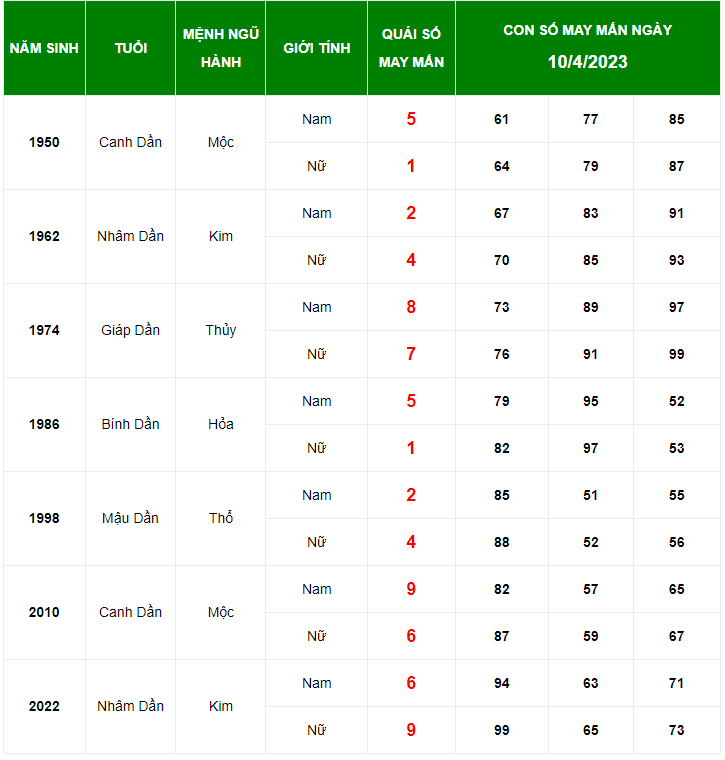 | NĂM SINH | TUỔI | MỆNH NGŨ HÀNH | GIỚI TÍNH | QUÁI SỐ MAY MẮN | CON SỐ MAY MẮN NGÀY 10/4/2023 | | |
|---|---|---|---|---|---|---|---|
| 1950 | Canh Dần | Mộc | Nam | 5 | 61 | 77 | 85 |
| | | | Nữ | 1 | 64 | 79 | 87 |
| 1962 | Nhâm Dần | Kim | Nam | 2 | 67 | 83 | 91 |
| | | | Nữ | 4 | 70 | 85 | 93 |
| 1974 | Giáp Dần | Thủy | Nam | 8 | 73 | 89 | 97 |
| | | | Nữ | 7 | 76 | 91 | 99 |
| 1986 | Bính Dần | Hỏa | Nam | 5 | 79 | 95 | 52 |
| | | | Nữ | 1 | 82 | 97 | 53 |
| 1998 | Mậu Dần | Thổ | Nam | 2 | 85 | 51 | 55 |
| | | | Nữ | 4 | 88 | 52 | 56 |
| 2010 | Canh Dần | Mộc | Nam | 9 | 82 | 57 | 65 |
| | | | Nữ | 6 | 87 | 59 | 67 |
| 2022 | Nhâm Dần | Kim | Nam | 6 | 94 | 63 | 71 |
| | | | Nữ | 9 | 99 | 65 | 73 |